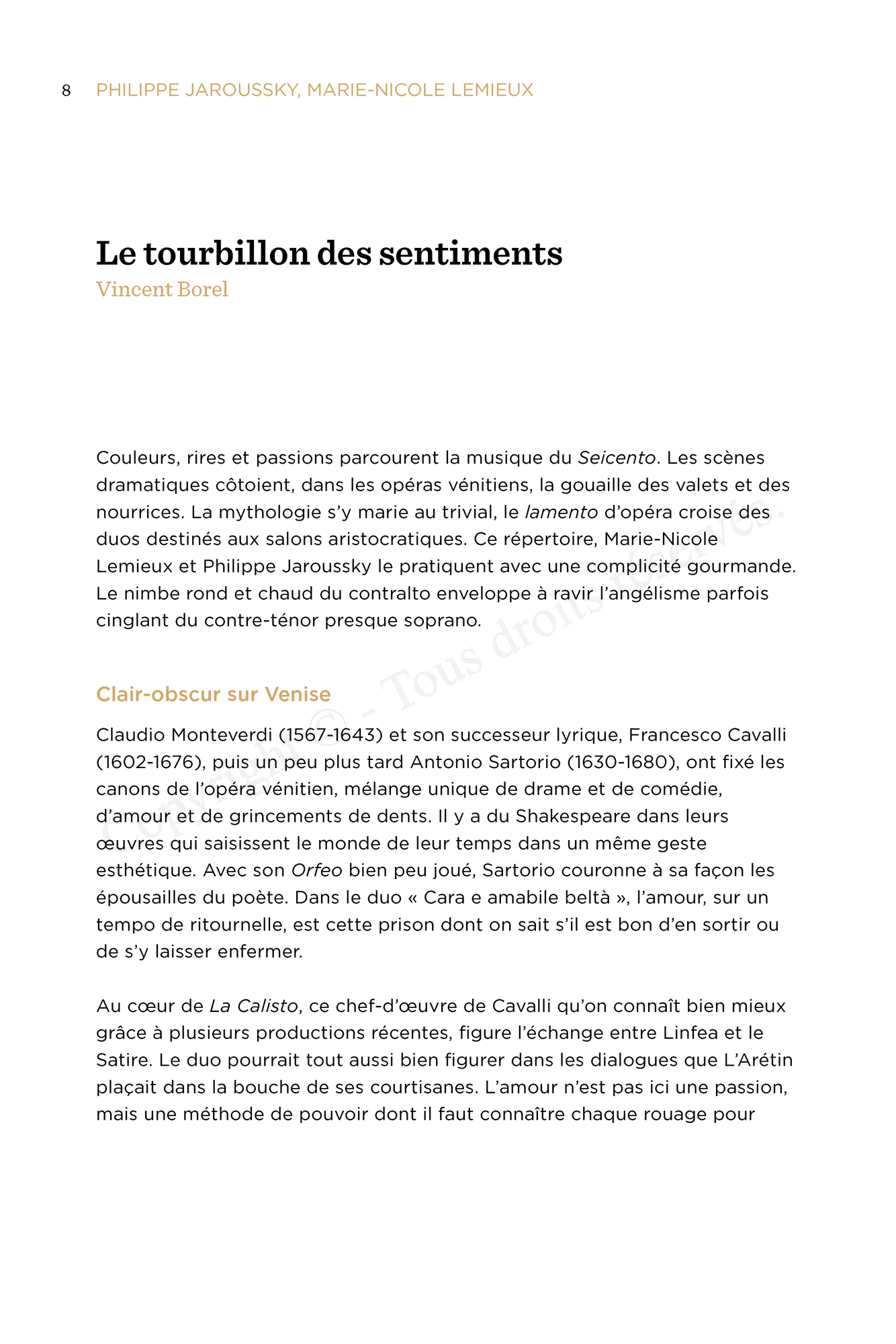 8 PHILIPPE JAROUSSKY, MARIE-NICOLE LEMIEUX

Le tourbillon des sentiments
Vincent Borel

Couleurs, rires et passions parcourent la musique du Seicento. Les scènes dramatiques côtoient, dans les opéras vénitiens, la gouaille des valets et des nourrices. La mythologie s'y marie au trivial, le lamento d'opéra croise des duos destinés aux salons aristocratiques. Ce répertoire, Marie-Nicole Lemieux et Philippe Jaroussky le pratiquent avec une complicité gourmande. Le nimbe rond et chaud du contralto enveloppe à ravir l'angélisme parfois cinglant du contre-ténor presque soprano.

Clair-obscur sur Venise

Claudio Monteverdi (1567-1643) et son successeur lyrique, Francesco Cavalli (1602-1676), puis un peu plus tard Antonio Sartorio (1630-1680), ont fixé les canons de l'opéra vénitien, mélange unique de drame et de comédie, d'amour et de grincements de dents. Il y a du Shakespeare dans leurs œuvres qui saisissent le monde de leur temps dans un même geste esthétique. Avec son Orfeo bien peu joué, Sartorio couronne à sa façon les épousailles du poète. Dans le duo « Cara e amabile beltà », l'amour, sur un tempo de ritournelle, est cette prison dont on sait s'il est bon d'en sortir ou de s'y laisser enfermer.

Au cœur de La Calisto, ce chef-d'œuvre de Cavalli qu'on connaît bien mieux grâce à plusieurs productions récentes, figure l'échange entre Linfea et le Satire. Le duo pourrait tout aussi bien figurer dans les dialogues que L'Arétin plaçait dans la bouche de ses courtisanes. L'amour n'est pas ici une passion, mais une méthode de pouvoir dont il faut connaître chaque rouage pour

Copyright © - Tous droits réservés.